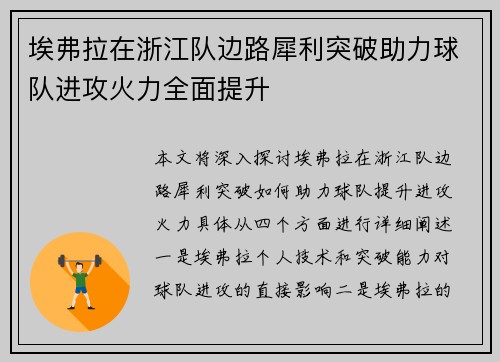 埃弗拉在浙江队边路犀利突破助力球队进攻火力全面提升

本文将深入探讨埃弗拉在浙江队边路犀利突破如何助力球队提升进攻火力具体从四个方面进行详细阐述一是埃弗拉个人技术和突破能力对球队进攻的直接影响二是埃弗拉的